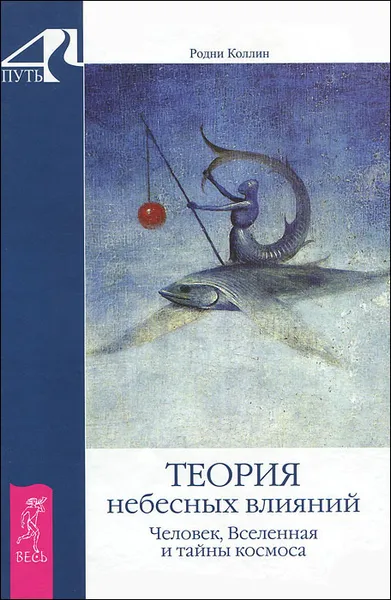 4
ПУТЬ

Родни Коллин

ТЕОРИЯ
небесных влияний

Человек, Вселенная
и тайны космоса

ВЕСЬ